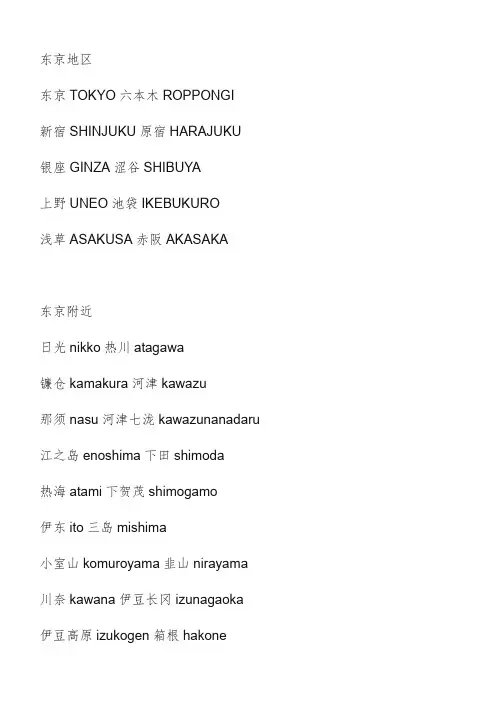 东京地区

东京 TOKYO 六本木 ROPPONGI

新宿 SHINJUKU 原宿 HARAJUKU

银座 GINZA 涩谷 SHIBUYA

上野 UNEO 池袋 IKEBUKURO

浅草 ASAKUSA 赤阪 AKASAKA

东京附近

日光 nikko 热川 atagawa

镰仓 kamakura 河津 kawazu

那须 nasu 河津七泷 kawazunanadaru

江之岛 enoshima 下田 shimoda

热海 atami 下贺茂 shimogamo

伊东 ito 三岛 mishima

小室山 komuroyama 韭山 nirayama

川奈 kawana 伊豆长冈 izunagaoka

伊豆高原 izukogen 箱根 hakone